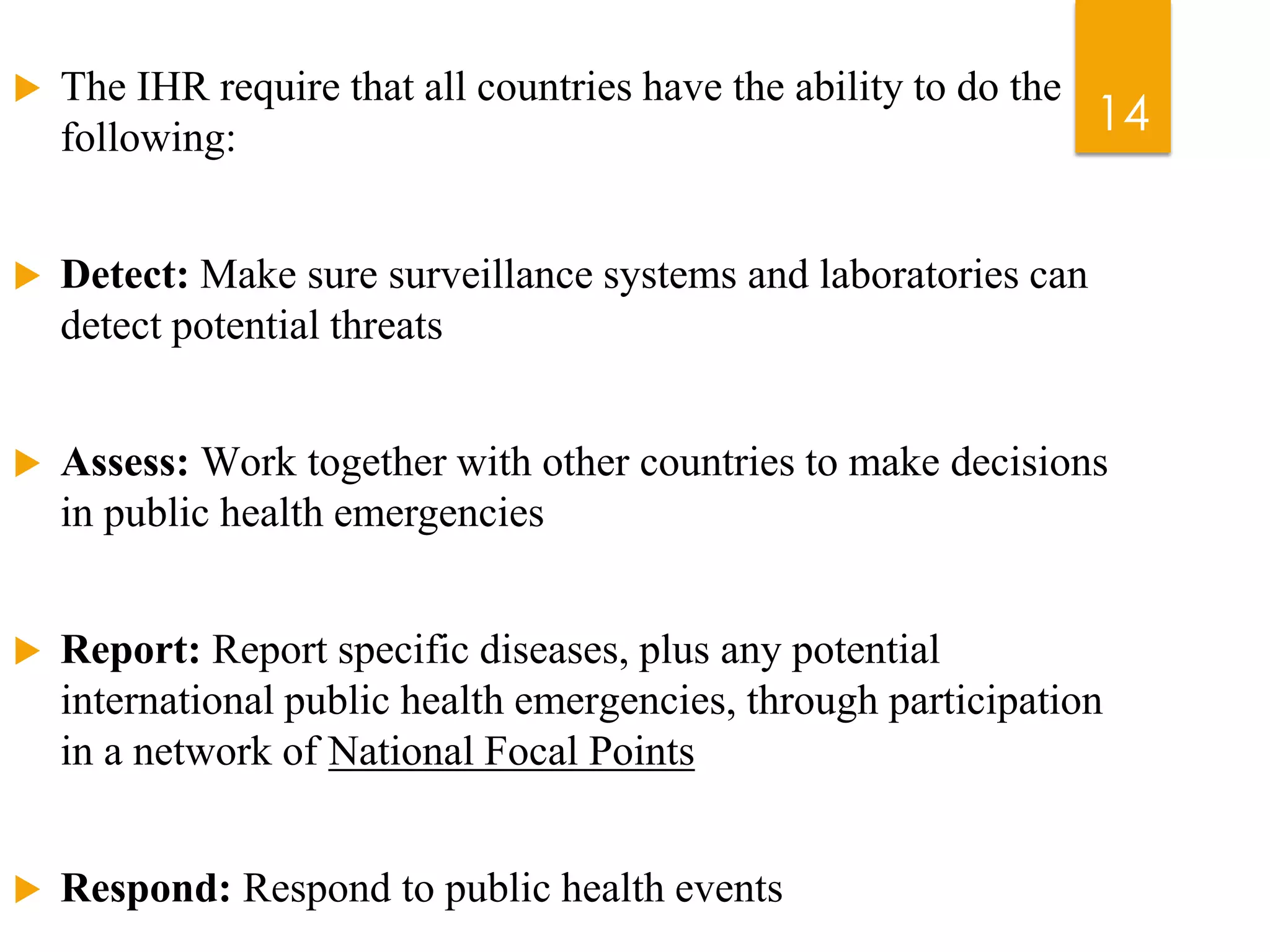 14

The IHR require that all countries have the ability to do the following:

Detect: Make sure surveillance systems and laboratories can detect potential threats

Assess: Work together with other countries to make decisions in public health emergencies

Report: Report specific diseases, plus any potential international public health emergencies, through participation in a network of National Focal Points

Respond: Respond to public health events